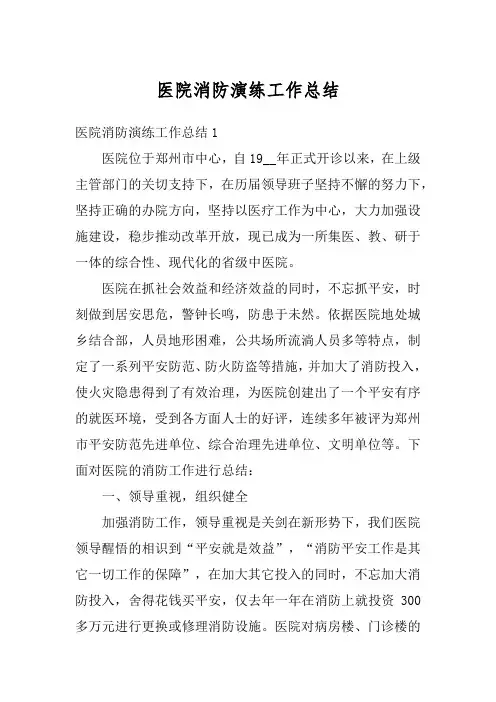 医院消防演练工作总结

医院消防演练工作总结 1

医院位于郑州市中心，自 19__年正式开诊以来，在上级主管部门的关切支持下，在历届领导班子坚持不懈的努力下，坚持正确的办院方向，坚持以医疗工作为中心，大力加强设施建设，稳步推动改革开放，现已成为一所集医、教、研于一体的综合性、现代化的省级中医院。

医院在抓社会效益和经济效益的同时，不忘抓平安，时刻做到居安思危，警钟长鸣，防患于未然。依据医院地处城乡结合部，人员地形困难，公共场所流淌人员多等特点，制定了一系列平安防范、防火防盗等措施，并加大了消防投入，使火灾隐患得到了有效治理，为医院创建出了一个平安有序的就医环境，受到各方面人士的好评，连续多年被评为郑州市平安防范先进单位、综合治理先进单位、文明单位等。下面对医院的消防工作进行总结：

一、领导重视，组织健全

加强消防工作，领导重视是关剑在新形势下，我们医院领导醒悟的相识到“平安就是效益”，“消防平安工作是其它一切工作的保障”，在加大其它投入的同时，不忘加大消防投入，舍得花钱买平安，仅去年一年在消防上就投资 300 多万元进行更换或修理消防设施。医院对病房楼、门诊楼的